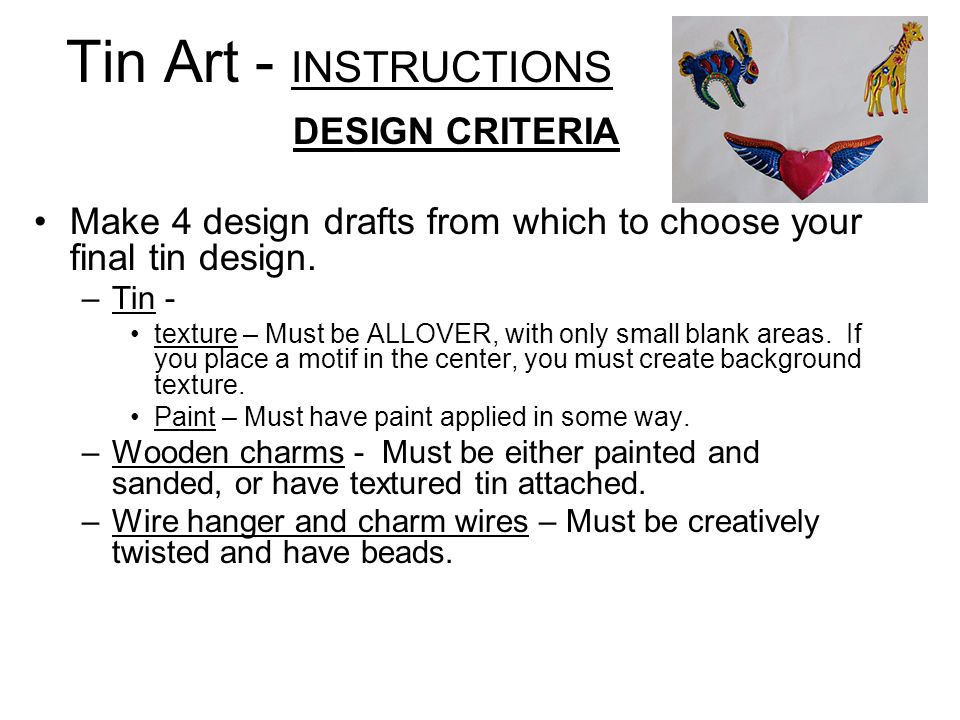 Tin Art - INSTRUCTIONS

DESIGN CRITERIA

• Make 4 design drafts from which to choose your final tin design.
– Tin -
• texture – Must be ALLOVER, with only small blank areas. If you place a motif in the center, you must create background texture.
• Paint – Must have paint applied in some way.
– Wooden charms - Must be either painted and sanded, or have textured tin attached.
– Wire hanger and charm wires – Must be creatively twisted and have beads.